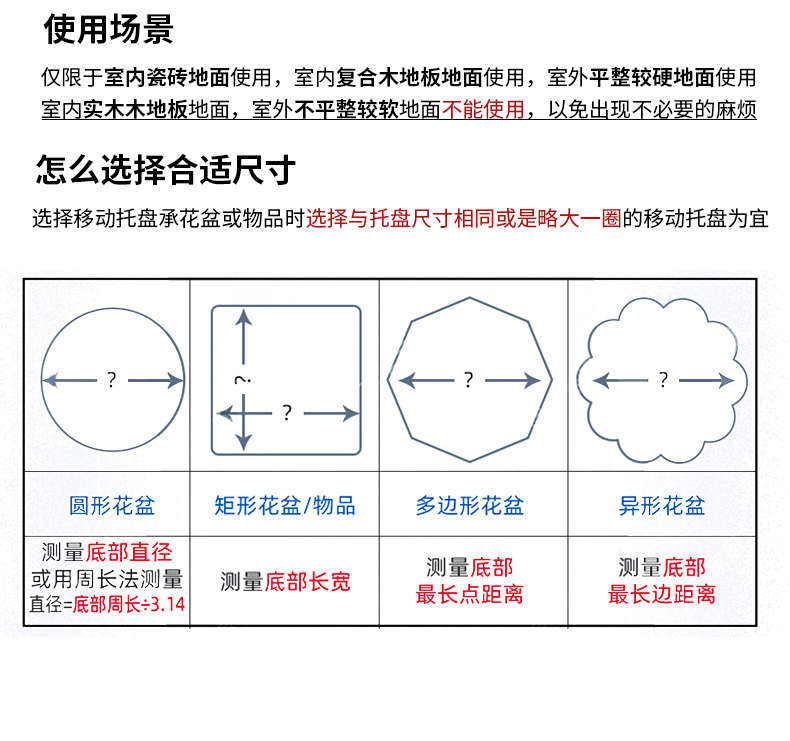 使用场景

仅限于室内瓷砖地面使用，室内复合木地板地面使用，室外平整较硬地面使用
室内实木木地板地面，室外不平整较软地面不能使用，以免出现不必要的麻烦

怎么选择合适尺寸

选择移动托盘承花盆或物品时选择与托盘尺寸相同或是略大一圈的移动托盘为宜

| ? | ? ? | ? | ? |
|---|---|---|---|
| 圆形花盆 | 矩形花盆/物品 | 多边形花盆 | 异形花盆 |
| 测量底部直径 或用周长法测量 直径=底部周长÷3.14 | 测量底部长宽 | 测量底部 最长点距离 | 测量底部 最长边距离 |